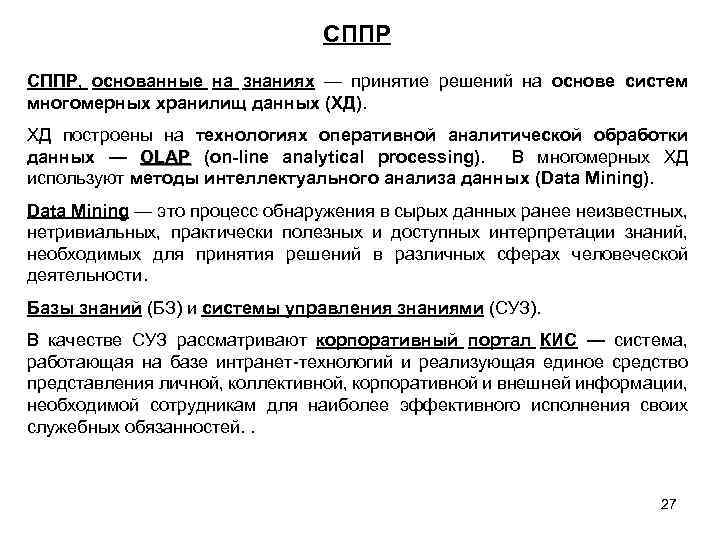 СППР

СППР, основанные на знаниях — принятие решений на основе систем многомерных хранилищ данных (ХД).

ХД построены на технологиях оперативной аналитической обработки данных — OLAP (on-line analytical processing). В многомерных ХД используют методы интеллектуального анализа данных (Data Mining).

Data Mining — это процесс обнаружения в сырых данных ранее неизвестных, нетривиальных, практически полезных и доступных интерпретации знаний, необходимых для принятия решений в различных сферах человеческой деятельности.

Базы знаний (БЗ) и системы управления знаниями (СУЗ).

В качестве СУЗ рассматривают корпоративный портал КИС — система, работающая на базе интранет-технологий и реализующая единое средство представления личной, коллективной, корпоративной и внешней информации, необходимой сотрудникам для наиболее эффективного исполнения своих служебных обязанностей. .

27